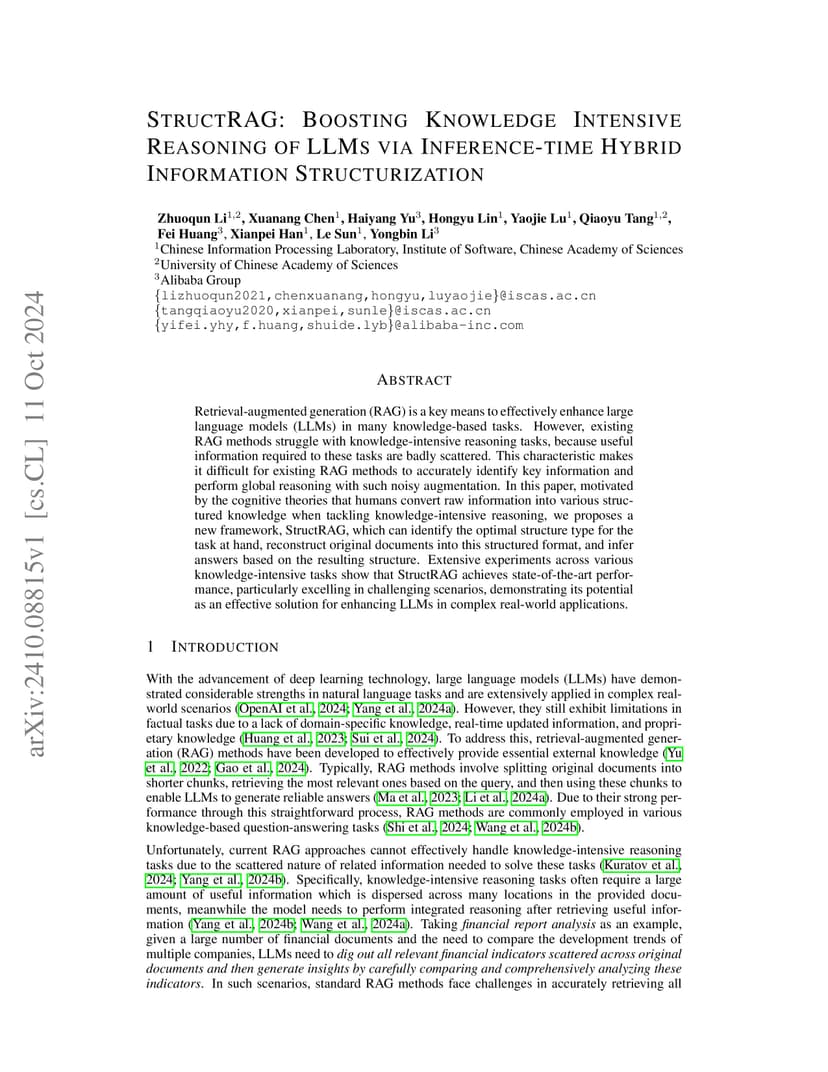 arXiv:2410.08815v1 [cs.CL] 11 Oct 2024

STRUCTRAG: BOOSTING KNOWLEDGE INTENSIVE REASONING OF LLMS VIA INFERENCE-TIME HYBRID INFORMATION STRUCTURIZATION

Zhuoqun Li$^{1,2}$, Xuanang Chen$^{1}$, Haiyang Yu$^{3}$, Hongyu Lin$^{1}$, Yaojie Lu$^{1}$, Qiaoyu Tang$^{1,2}$, Fei Huang$^{3}$, Xianpei Han$^{1}$, Le Sun$^{1}$, Yongbin Li$^{3}$
$^{1}$Chinese Information Processing Laboratory, Institute of Software, Chinese Academy of Sciences
$^{2}$University of Chinese Academy of Sciences
$^{3}$Alibaba Group
{lizhuoqun2021,chenxuanang,hongyu,luyaojie}@iscas.ac.cn
{tangqiaoyu2020,xianpei,sunle}@iscas.ac.cn
{yifei.yhy,f.huang,shuide.lyb}@alibaba-inc.com

ABSTRACT

Retrieval-augmented generation (RAG) is a key means to effectively enhance large language models (LLMs) in many knowledge-based tasks. However, existing RAG methods struggle with knowledge-intensive reasoning tasks, because useful information required to these tasks are badly scattered. This characteristic makes it difficult for existing RAG methods to accurately identify key information and perform global reasoning with such noisy augmentation. In this paper, motivated by the cognitive theories that humans convert raw information into various structured knowledge when tackling knowledge-intensive reasoning, we proposes a new framework, StructRAG, which can identify the optimal structure type for the task at hand, reconstruct original documents into this structured format, and infer answers based on the resulting structure. Extensive experiments across various knowledge-intensive tasks show that StructRAG achieves state-of-the-art performance, particularly excelling in challenging scenarios, demonstrating its potential as an effective solution for enhancing LLMs in complex real-world applications.

1 INTRODUCTION

With the advancement of deep learning technology, large language models (LLMs) have demonstrated considerable strengths in natural language tasks and are extensively applied in complex real-world scenarios (OpenAI et al., 2024; Yang et al., 2024a). However, they still exhibit limitations in factual tasks due to a lack of domain-specific knowledge, real-time updated information, and proprietary knowledge (Huang et al., 2023; Sui et al., 2024). To address this, retrieval-augmented generation (RAG) methods have been developed to effectively provide essential external knowledge (Yu et al., 2022; Gao et al., 2024). Typically, RAG methods involve splitting original documents into shorter chunks, retrieving the most relevant ones based on the query, and then using these chunks to enable LLMs to generate reliable answers (Ma et al., 2023; Li et al., 2024a). Due to their strong performance through this straightforward process, RAG methods are commonly employed in various knowledge-based question-answering tasks (Shi et al., 2024; Wang et al., 2024b).

Unfortunately, current RAG approaches cannot effectively handle knowledge-intensive reasoning tasks due to the scattered nature of related information needed to solve these tasks (Kuratov et al., 2024; Yang et al., 2024b). Specifically, knowledge-intensive reasoning tasks often require a large amount of useful information which is dispersed across many locations in the provided documents, meanwhile the model needs to perform integrated reasoning after retrieving useful information (Yang et al., 2024b; Wang et al., 2024a). Taking financial report analysis as an example, given a large number of financial documents and the need to compare the development trends of multiple companies, LLMs need to dig out all relevant financial indicators scattered across original documents and then generate insights by carefully comparing and comprehensively analyzing these indicators. In such scenarios, standard RAG methods face challenges in accurately retrieving all